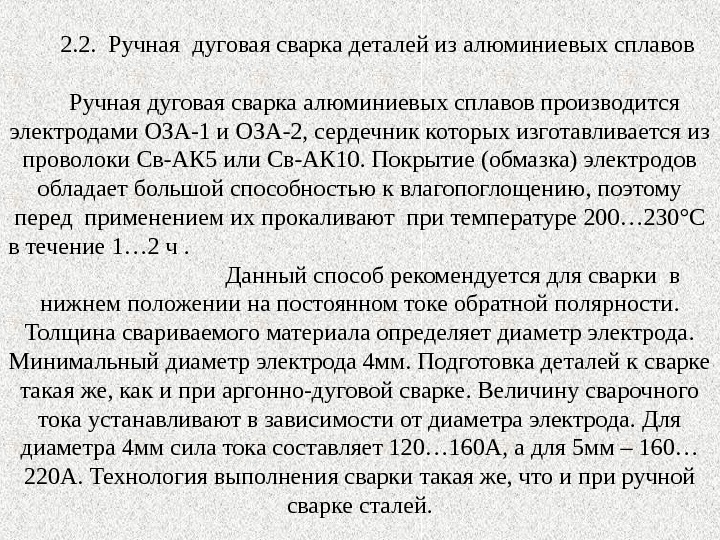 2.2. Ручная дуговая сварка деталей из алюминиевых сплавов

Ручная дуговая сварка алюминиевых сплавов производится электродами ОЗА-1 и ОЗА-2, сердечник которых изготавливается из проволоки Св-АК5 или Св-АК10. Покрытие (обмазка) электродов обладает большой способностью к влагопоглощению, поэтому перед применением их прокаливают при температуре 200…230°С в течение 1…2 ч .

Данный способ рекомендуется для сварки в нижнем положении на постоянном токе обратной полярности. Толщина свариваемого материала определяет диаметр электрода. Минимальный диаметр электрода 4мм. Подготовка деталей к сварке такая же, как и при аргонно-дуговой сварке. Величину сварочного тока устанавливают в зависимости от диаметра электрода. Для диаметра 4мм сила тока составляет 120…160А, а для 5мм – 160…220А. Технология выполнения сварки такая же, что и при ручной сварке сталей.